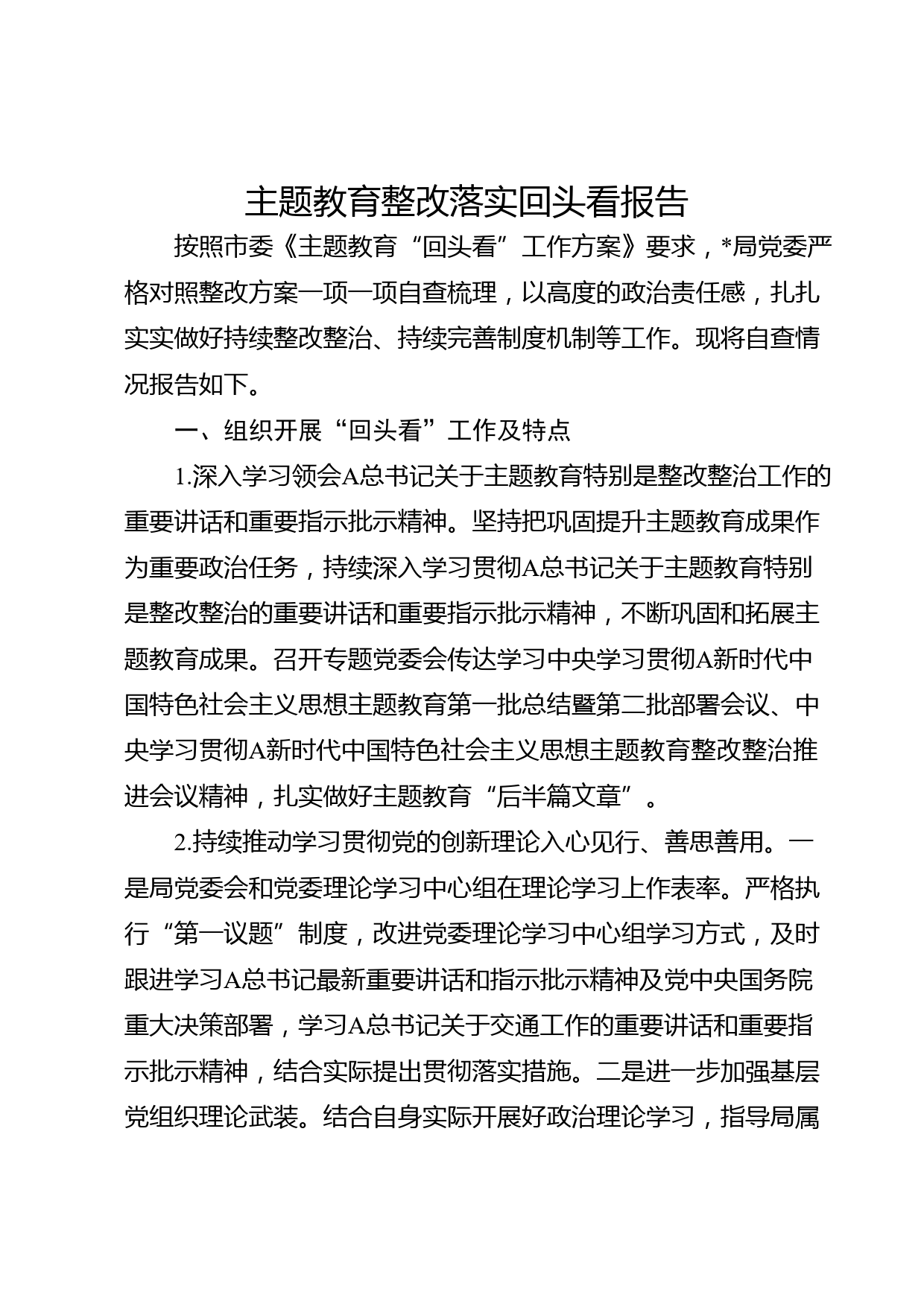 主题教育整改落实回头看报告

按照市委《主题教育“回头看”工作方案》要求，*局党委严格对照整改方案一项一项自查梳理，以高度的政治责任感，扎扎实实做好持续整改整治、持续完善制度机制等工作。现将自查情况报告如下。

一、组织开展“回头看”工作及特点

1.深入学习领会A总书记关于主题教育特别是整改整治工作的重要讲话和重要指示批示精神。坚持把巩固提升主题教育成果作为重要政治任务，持续深入学习贯彻A总书记关于主题教育特别是整改整治的重要讲话和重要指示批示精神，不断巩固和拓展主题教育成果。召开专题党委会传达学习中央学习贯彻A新时代中国特色社会主义思想主题教育第一批总结暨第二批部署会议、中央学习贯彻A新时代中国特色社会主义思想主题教育整改整治推进会议精神，扎实做好主题教育“后半篇文章”。

2.持续推动学习贯彻党的创新理论入心见行、善思善用。一是局党委会和党委理论学习中心组在理论学习上作表率。严格执行“第一议题”制度，改进党委理论学习中心组学习方式，及时跟进学习A总书记最新重要讲话和指示批示精神及党中央国务院重大决策部署，学习A总书记关于交通工作的重要讲话和重要指示批示精神，结合实际提出贯彻落实措施。二是进一步加强基层党组织理论武装。结合自身实际开展好政治理论学习，指导局属